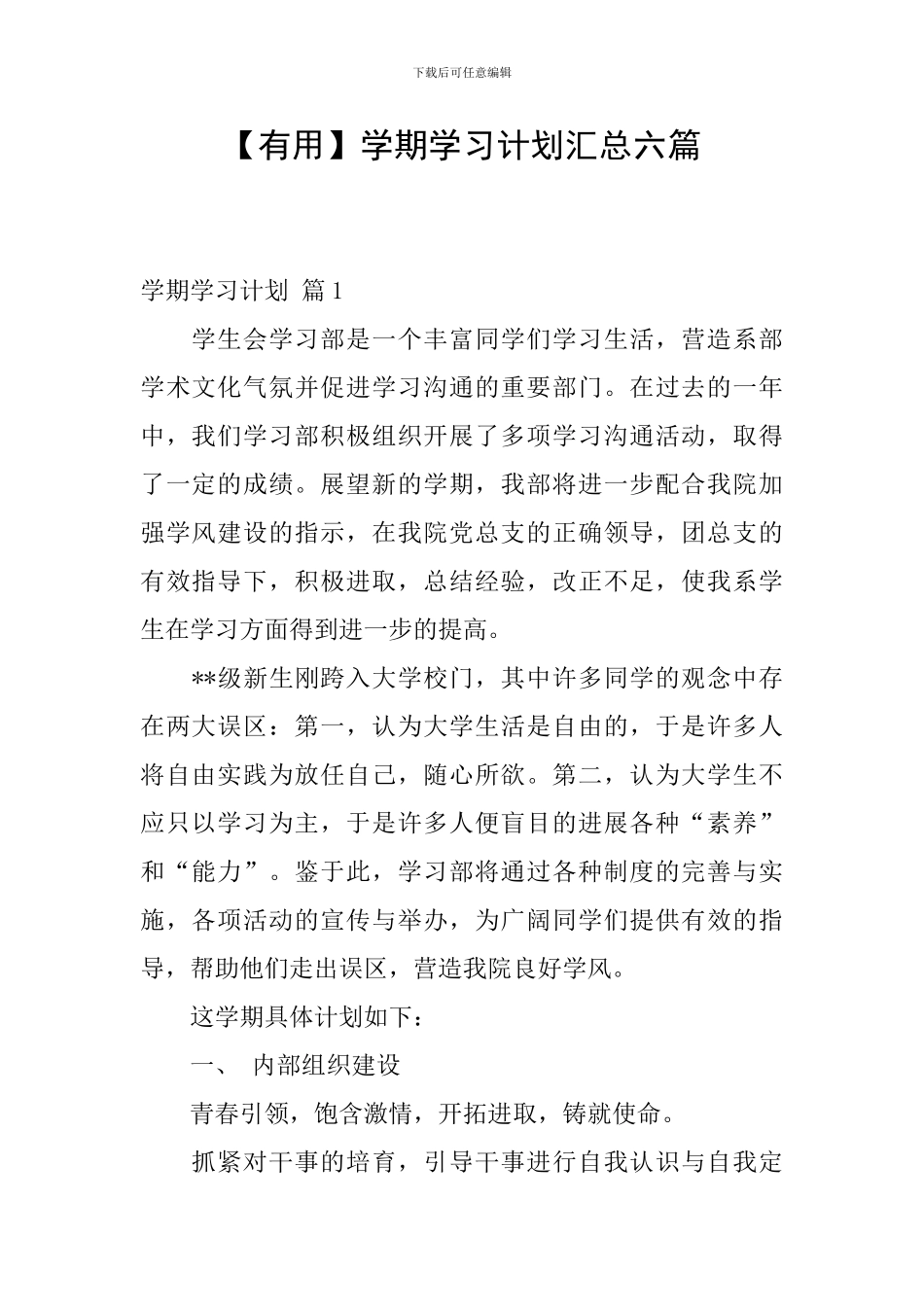 下载后可任意编辑

【有用】学期学习计划汇总六篇

学期学习计划 篇1

学生会学习部是一个丰富同学们学习生活，营造系部学术文化气氛并促进学习沟通的重要部门。在过去的一年中，我们学习部积极组织开展了多项学习沟通活动，取得了一定的成绩。展望新的学期，我部将进一步配合我院加强学风建设的指示，在我院党总支的正确领导，团总支的有效指导下，积极进取，总结经验，改正不足，使我系学生在学习方面得到进一步的提高。

**级新生刚跨入大学校门，其中许多同学的观念中存在两大误区：第一，认为大学生活是自由的，于是许多人将自由实践为放任自己，随心所欲。第二，认为大学生不应只以学习为主，于是许多人便盲目的进展各种“素养”和“能力”。鉴于此，学习部将通过各种制度的完善与实施，各项活动的宣传与举办，为广阔同学们提供有效的指导，帮助他们走出误区，营造我院良好学风。

这学期具体计划如下：

一、 内部组织建设

青春引领，饱含激情，开拓进取，铸就使命。

抓紧对干事的培育，引导干事进行自我认识与自我定